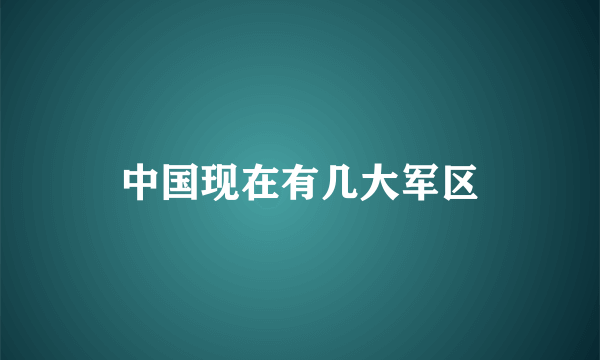 中国现在有几大军区